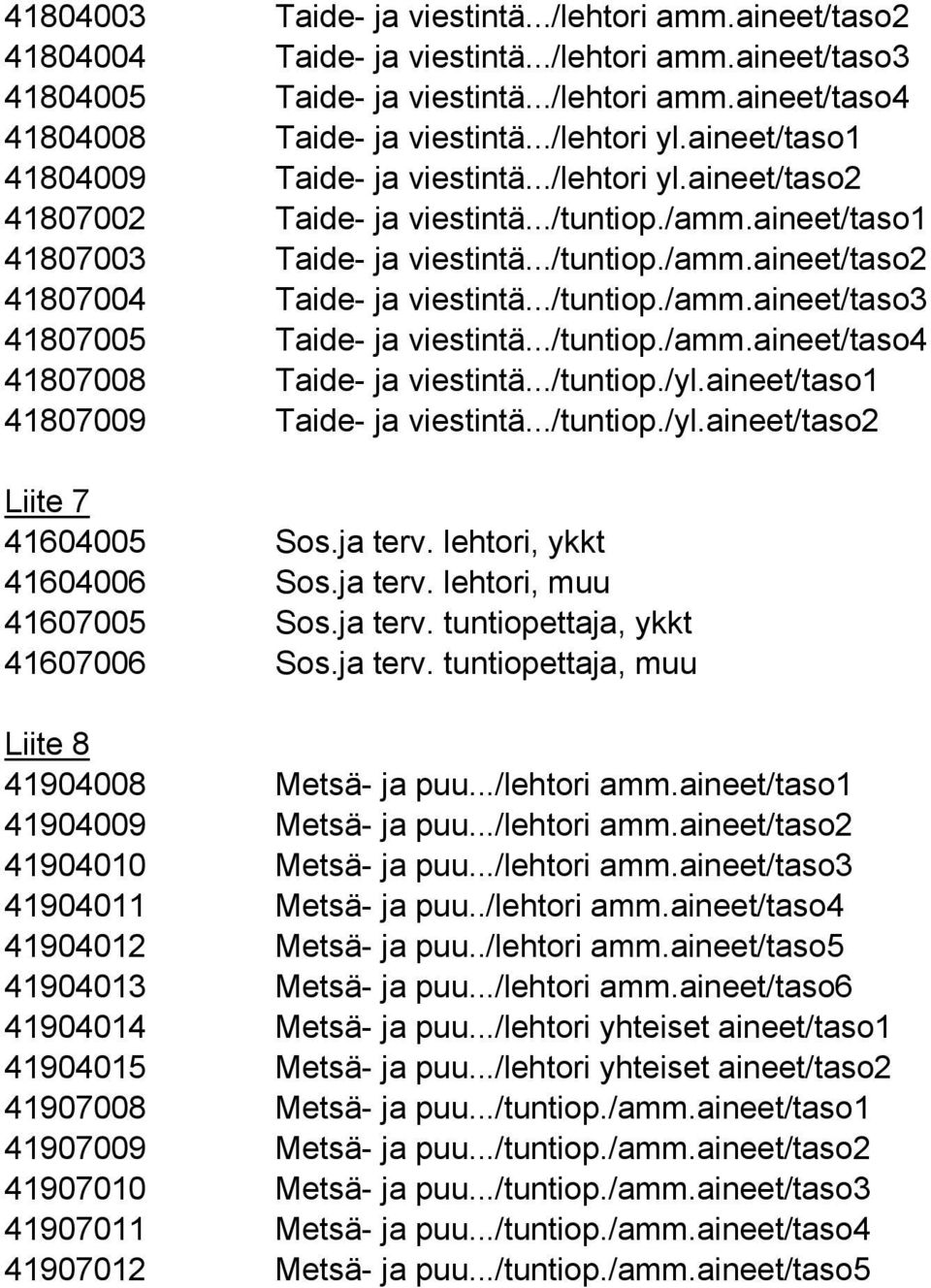 41804003 Taide- ja viestintä.../lehtori amm.aineet/taso2
41804004 Taide- ja viestintä.../lehtori amm.aineet/taso3
41804005 Taide- ja viestintä.../lehtori amm.aineet/taso4
41804008 Taide- ja viestintä.../lehtori yl.aineet/taso1
41804009 Taide- ja viestintä.../lehtori yl.aineet/taso2
41807002 Taide- ja viestintä.../tuntiop./amm.aineet/taso1
41807003 Taide- ja viestintä.../tuntiop./amm.aineet/taso2
41807004 Taide- ja viestintä.../tuntiop./amm.aineet/taso3
41807005 Taide- ja viestintä.../tuntiop./amm.aineet/taso4
41807008 Taide- ja viestintä.../tuntiop./yl.aineet/taso1
41807009 Taide- ja viestintä.../tuntiop./yl.aineet/taso2

Liite 7
41604005 Sos.ja terv. lehtori, ykkt
41604006 Sos.ja terv. lehtori, muu
41607005 Sos.ja terv. tuntiopettaja, ykkt
41607006 Sos.ja terv. tuntiopettaja, muu

Liite 8
41904008 Metsä- ja puu.../lehtori amm.aineet/taso1
41904009 Metsä- ja puu.../lehtori amm.aineet/taso2
41904010 Metsä- ja puu.../lehtori amm.aineet/taso3
41904011 Metsä- ja puu../lehtori amm.aineet/taso4
41904012 Metsä- ja puu../lehtori amm.aineet/taso5
41904013 Metsä- ja puu.../lehtori amm.aineet/taso6
41904014 Metsä- ja puu.../lehtori yhteiset aineet/taso1
41904015 Metsä- ja puu.../lehtori yhteiset aineet/taso2
41907008 Metsä- ja puu.../tuntiop./amm.aineet/taso1
41907009 Metsä- ja puu.../tuntiop./amm.aineet/taso2
41907010 Metsä- ja puu.../tuntiop./amm.aineet/taso3
41907011 Metsä- ja puu.../tuntiop./amm.aineet/taso4
41907012 Metsä- ja puu.../tuntiop./amm.aineet/taso5